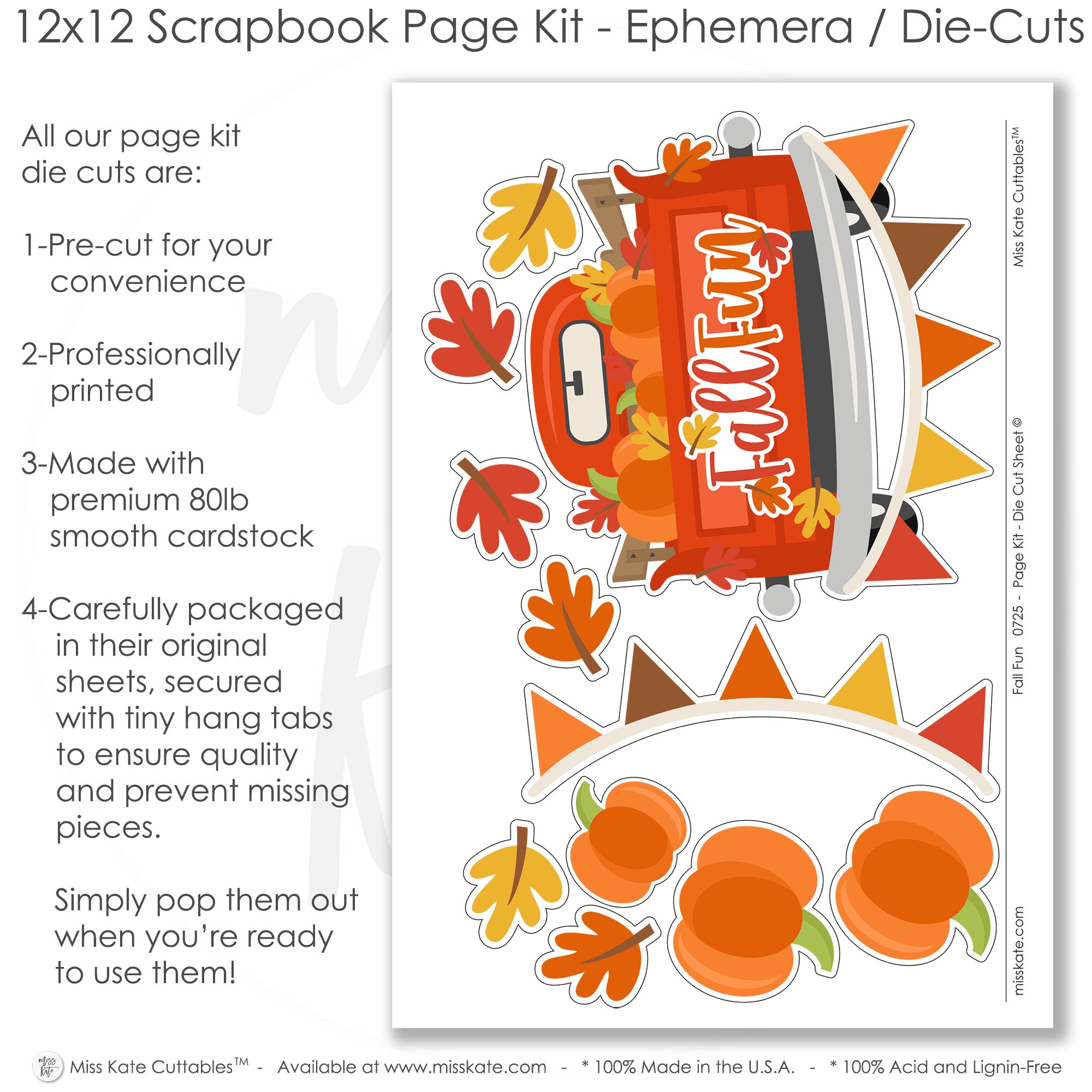 12x12 Scrapbook Page Kit - Ephemera / Die-Cuts

All our page kit die cuts are:

1-Pre-cut for your convenience

2-Professionally printed

3-Made with premium 80lb smooth cardstock

4-Carefully packaged in their original sheets, secured with tiny hang tabs to ensure quality and prevent missing pieces.

Simply pop them out when you're ready to use them!

Fall Fun

Miss Kate Cuttables™

Fall Fun 0725 - Page Kit - Die Cut Sheet ©

misskate.com

Miss Kate Cuttables™ - Available at www.misskate.com - * 100% Made in the U.S.A. - * 100% Acid and Lignin-Free